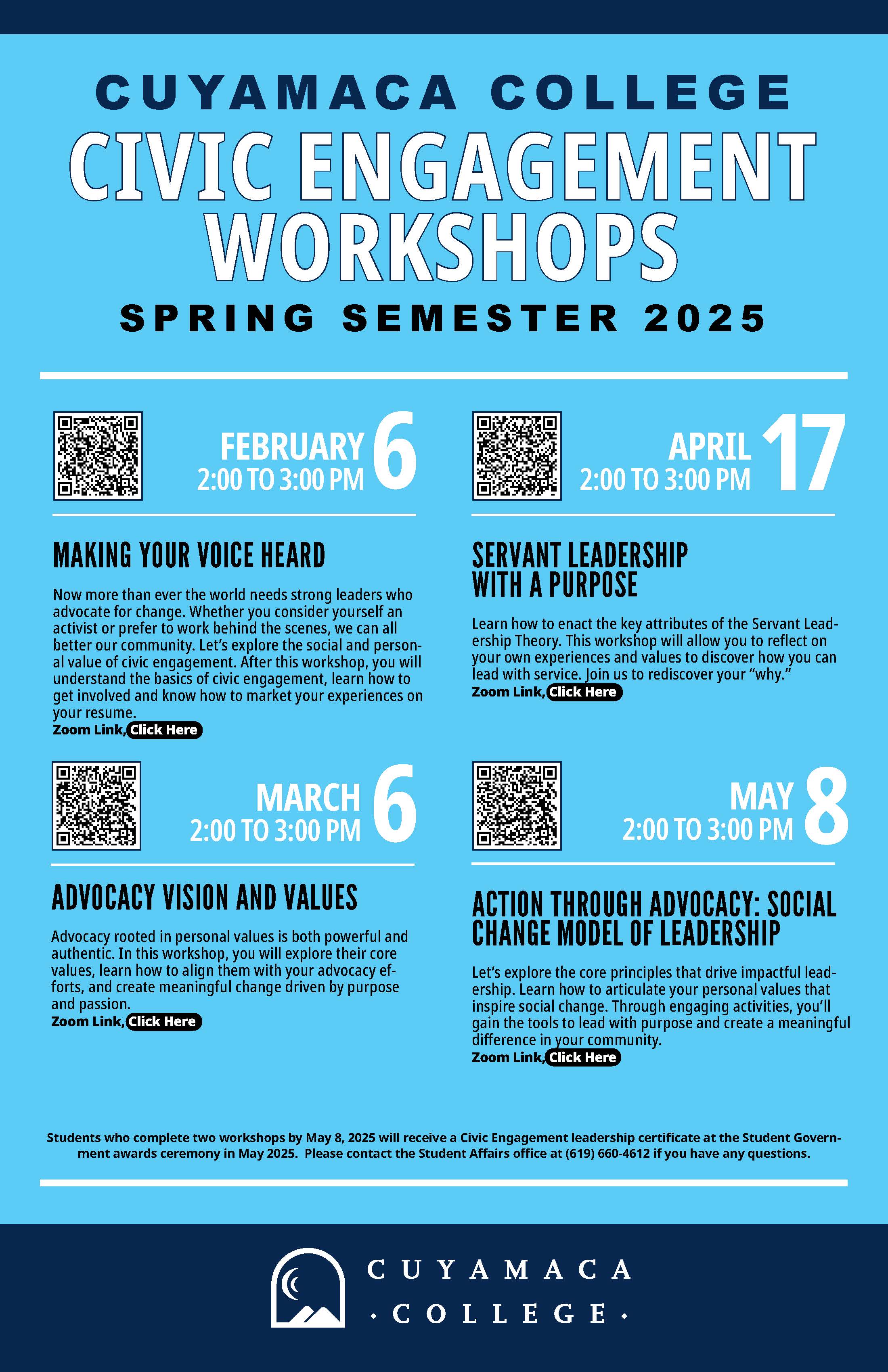 CUYAMACA COLLEGE
CIVIC ENGAGEMENT WORKSHOPS
SPRING SEMESTER 2025

FEBRUARY 6
2:00 TO 3:00 PM

MAKING YOUR VOICE HEARD

Now more than ever the world needs strong leaders who advocate for change. Whether you consider yourself an activist or prefer to work behind the scenes, we can all better our community. Let's explore the social and personal value of civic engagement. After this workshop, you will understand the basics of civic engagement, learn how to get involved and know how to market your experiences on your resume.
Zoom Link, Click Here

MARCH 6
2:00 TO 3:00 PM

ADVOCACY VISION AND VALUES

Advocacy rooted in personal values is both powerful and authentic. In this workshop, you will explore their core values, learn how to align them with your advocacy efforts, and create meaningful change driven by purpose and passion.
Zoom Link, Click Here

APRIL 17
2:00 TO 3:00 PM

SERVANT LEADERSHIP WITH A PURPOSE

Learn how to enact the key attributes of the Servant Leadership Theory. This workshop will allow you to reflect on your own experiences and values to discover how you can lead with service. Join us to rediscover your "why."
Zoom Link, Click Here

MAY 8
2:00 TO 3:00 PM

ACTION THROUGH ADVOCACY: SOCIAL CHANGE MODEL OF LEADERSHIP

Let's explore the core principles that drive impactful leadership. Learn how to articulate your personal values that inspire social change. Through engaging activities, you'll gain the tools to lead with purpose and create a meaningful difference in your community.
Zoom Link, Click Here

Students who complete two workshops by May 8, 2025 will receive a Civic Engagement leadership certificate at the Student Government awards ceremony in May 2025. Please contact the Student Affairs office at (619) 660-4612 if you have any questions.

CUYAMACA
· COLLEGE ·